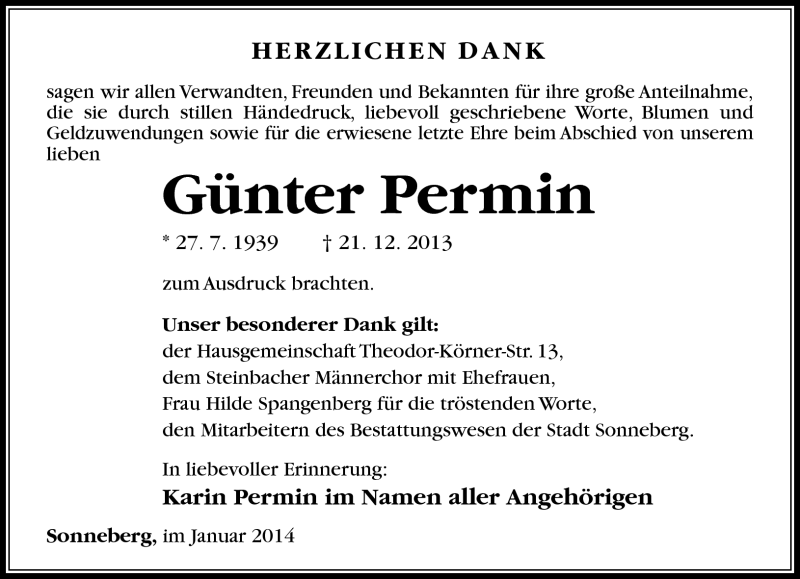 HERZLICHEN DANK

sagen wir allen Verwandten, Freunden und Bekannten für ihre große Anteilnahme, die sie durch stillen Händedruck, liebevoll geschriebene Worte, Blumen und Geldzuwendungen sowie für die erwiesene letzte Ehre beim Abschied von unserem lieben

Günter Permin

* 27. 7. 1939 † 21. 12. 2013

zum Ausdruck brachten.

Unser besonderer Dank gilt:
der Hausgemeinschaft Theodor-Körner-Str. 13,
dem Steinbacher Männerchor mit Ehefrauen,
Frau Hilde Spangenberg für die tröstenden Worte,
den Mitarbeitern des Bestattungswesen der Stadt Sonneberg.

In liebevoller Erinnerung:
Karin Permin im Namen aller Angehörigen

Sonneberg, im Januar 2014